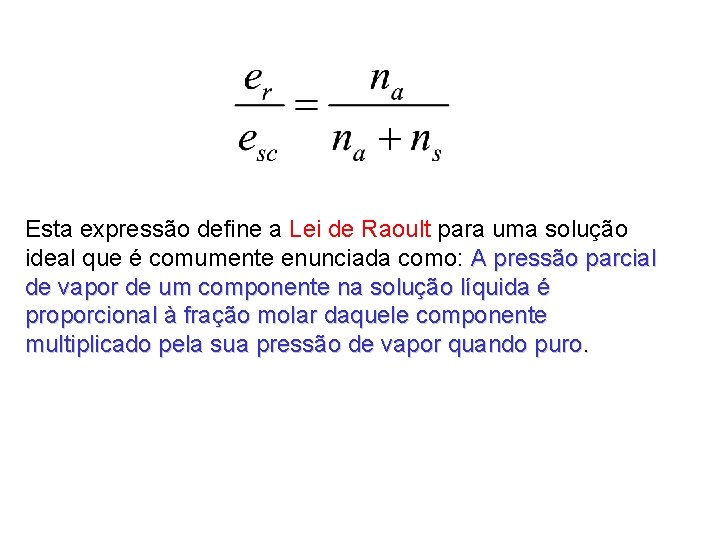 $\frac{e_r}{e_{sc}} = \frac{n_a}{n_a + n_s}$

Esta expressão define a Lei de Raoult para uma solução ideal que é comumente enunciada como: A pressão parcial de vapor de um componente na solução líquida é proporcional à fração molar daquele componente multiplicado pela sua pressão de vapor quando puro.